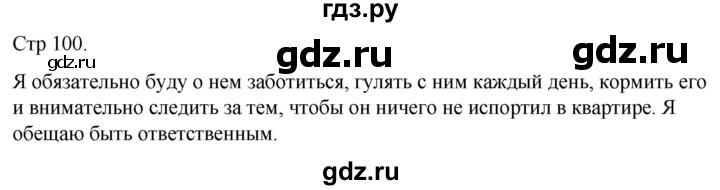 гдз.ру

Стр 100.
gdz.ru
gdz.ru
gdz.ru

Я обязательно буду о нем заботиться, гулять с ним каждый день, кормить его и внимательно следить за тем, чтобы он ничего не испортил в квартире. Я обещаю быть ответственным.

gdz.ru